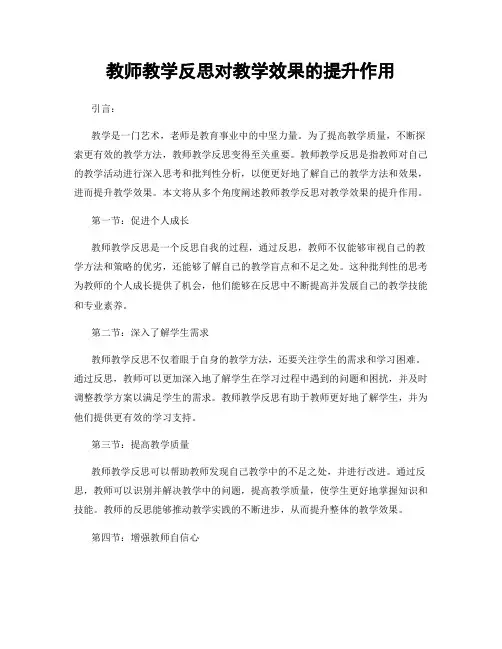 教师教学反思对教学效果的提升作用

引言：

教学是一门艺术，老师是教育事业中的中坚力量。为了提高教学质量，不断探索更有效的教学方法，教师教学反思变得至关重要。教师教学反思是指教师对自己的教学活动进行深入思考和批判性分析，以便更好地了解自己的教学方法和效果，进而提升教学效果。本文将从多个角度阐述教师教学反思对教学效果的提升作用。

第一节：促进个人成长

教师教学反思是一个反思自我的过程，通过反思，教师不仅能够审视自己的教学方法和策略的优劣，还能够了解自己的教学盲点和不足之处。这种批判性的思考为教师的个人成长提供了机会，他们能够在反思中不断提高并发展自己的教学技能和专业素养。

第二节：深入了解学生需求

教师教学反思不仅着眼于自身的教学方法，还要关注学生的需求和学习困难。通过反思，教师可以更加深入地了解学生在学习过程中遇到的问题和困扰，并及时调整教学方案以满足学生的需求。教师教学反思有助于教师更好地了解学生，并为他们提供更有效的学习支持。

第三节：提高教学质量

教师教学反思可以帮助教师发现自己教学中的不足之处，并进行改进。通过反思，教师可以识别并解决教学中的问题，提高教学质量，使学生更好地掌握知识和技能。教师的反思能够推动教学实践的不断进步，从而提升整体的教学效果。

第四节：增强教师自信心